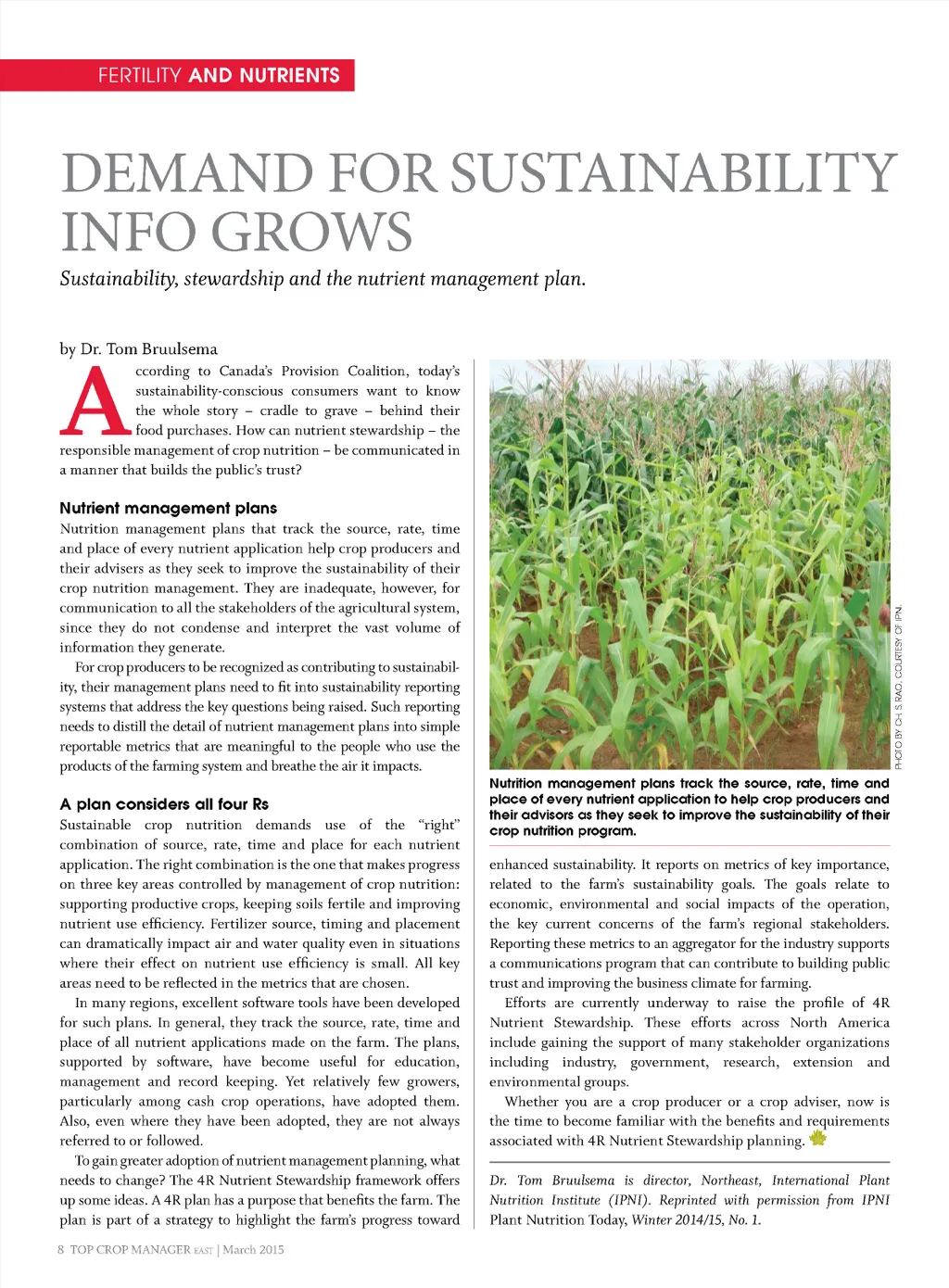 FERTILITY AND NUTRIENTS

DEMAND FOR SUSTAINABILITY INFO GROWS

Sustainability, stewardship and the nutrient management plan.

by Dr. Tom Bruulsema

According to Canada's Provision Coalition, today's sustainability-conscious consumers want to know the whole story – cradle to grave – behind their food purchases. How can nutrient stewardship – the responsible management of crop nutrition – be communicated in a manner that builds the public's trust?

Nutrient management plans

Nutrition management plans that track the source, rate, time and place of every nutrient application help crop producers and their advisers as they seek to improve the sustainability of their crop nutrition management. They are inadequate, however, for communication to all the stakeholders of the agricultural system, since they do not condense and interpret the vast volume of information they generate.

For crop producers to be recognized as contributing to sustainability, their management plans need to fit into sustainability reporting systems that address the key questions being raised. Such reporting needs to distill the detail of nutrient management plans into simple reportable metrics that are meaningful to the people who use the products of the farming system and breathe the air it impacts.

A plan considers all four Rs

Sustainable crop nutrition demands use of the "right" combination of source, rate, time and place for each nutrient application. The right combination is the one that makes progress on three key areas controlled by management of crop nutrition: supporting productive crops, keeping soils fertile and improving nutrient use efficiency. Fertilizer source, timing and placement can dramatically impact air and water quality even in situations where their effect on nutrient use efficiency is small. All key areas need to be reflected in the metrics that are chosen.

In many regions, excellent software tools have been developed for such plans. In general, they track the source, rate, time and place of all nutrient applications made on the farm. The plans, supported by software, have become useful for education, management and record keeping. Yet relatively few growers, particularly among cash crop operations, have adopted them. Also, even where they have been adopted, they are not always referred to or followed.

To gain greater adoption of nutrient management planning, what needs to change? The 4R Nutrient Stewardship framework offers up some ideas. A 4R plan has a purpose that benefits the farm. The plan is part of a strategy to highlight the farm's progress toward

PHOTO BY CH. S. RAO, COURTESY OF IPNI.

Nutrition management plans track the source, rate, time and place of every nutrient application to help crop producers and their advisors as they seek to improve the sustainability of their crop nutrition program.

enhanced sustainability. It reports on metrics of key importance, related to the farm's sustainability goals. The goals relate to economic, environmental and social impacts of the operation, the key current concerns of the farm's regional stakeholders. Reporting these metrics to an aggregator for the industry supports a communications program that can contribute to building public trust and improving the business climate for farming.

Efforts are currently underway to raise the profile of 4R Nutrient Stewardship. These efforts across North America include gaining the support of many stakeholder organizations including industry, government, research, extension and environmental groups.

Whether you are a crop producer or a crop adviser, now is the time to become familiar with the benefits and requirements associated with 4R Nutrient Stewardship planning.

Dr. Tom Bruulsema is director, Northeast, International Plant Nutrition Institute (IPNI). Reprinted with permission from IPNI Plant Nutrition Today, Winter 2014/15, No. 1.

8 TOP CROP MANAGER EAST | March 2015